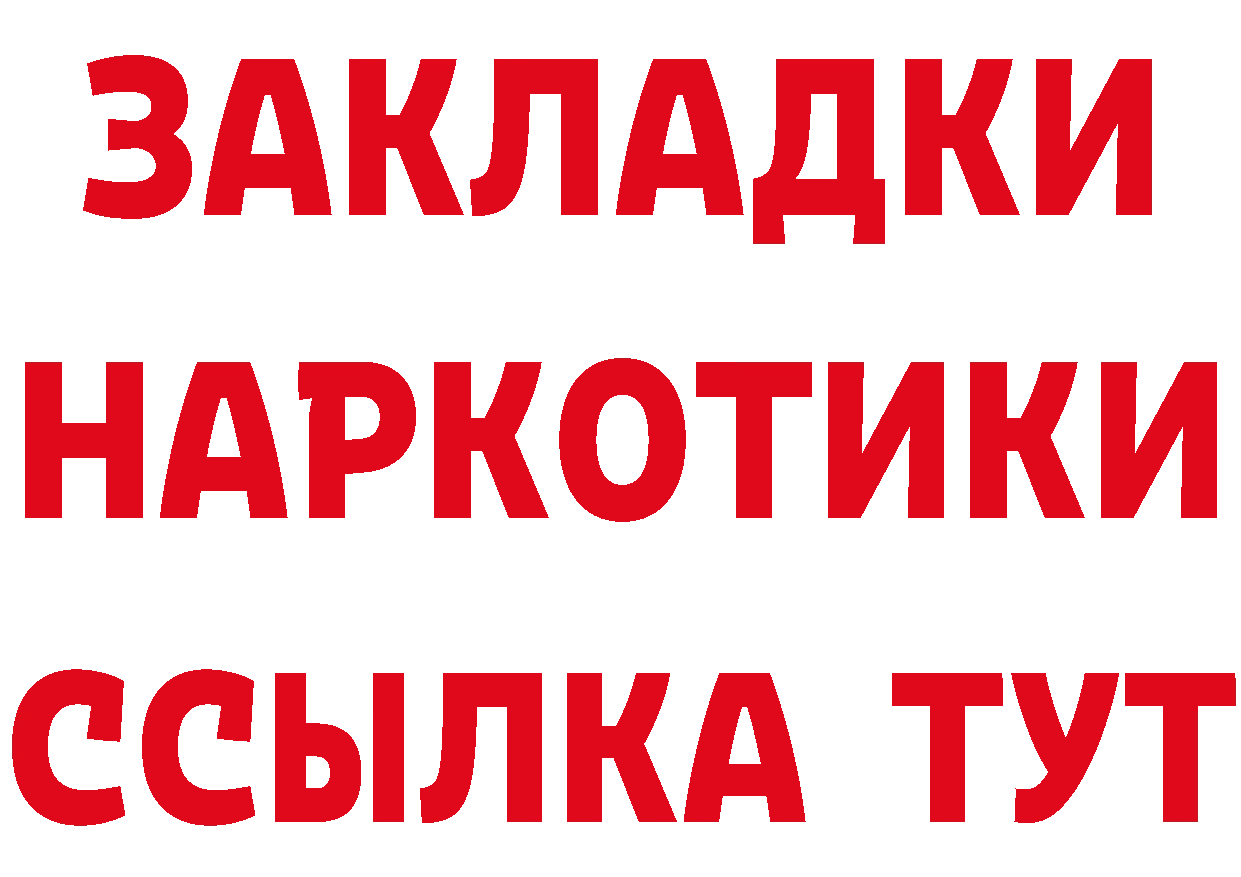 ЗАКЛАДКИ
НАРКОТИКИ
ССЫЛКА ТУТ